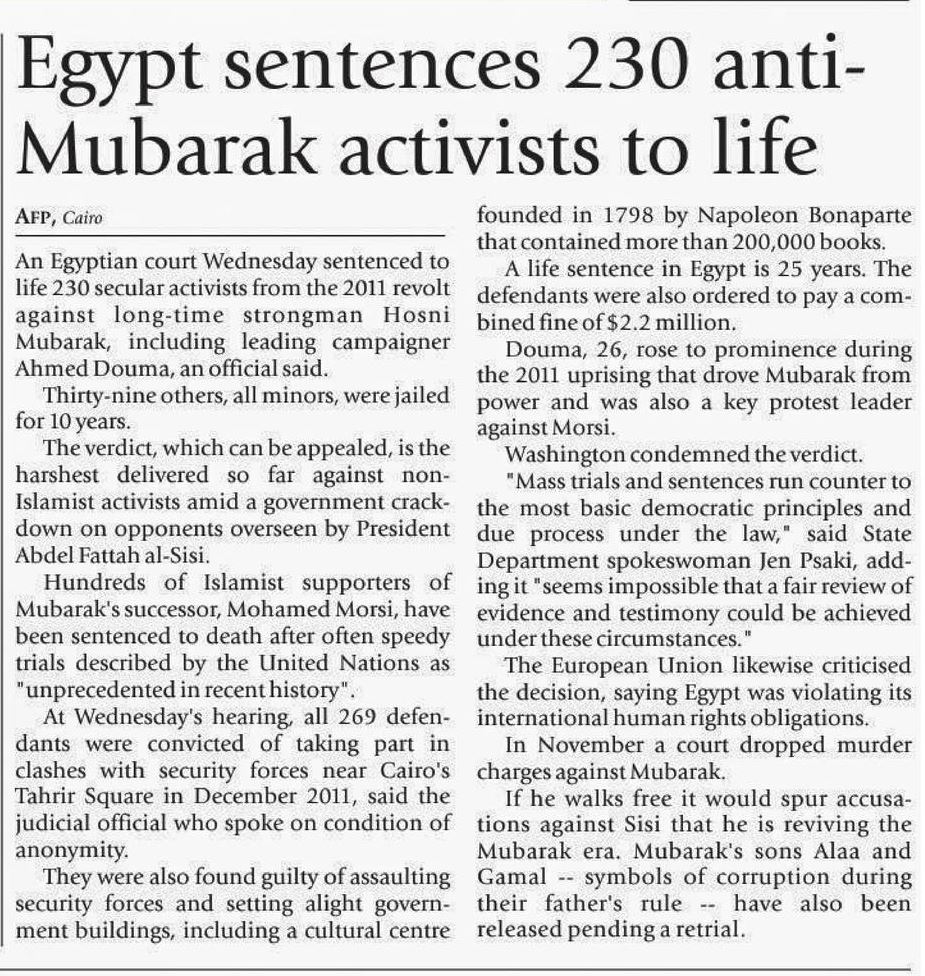 Egypt sentences 230 anti-Mubarak activists to life

AFP, Cairo

An Egyptian court Wednesday sentenced to life 230 secular activists from the 2011 revolt against long-time strongman Hosni Mubarak, including leading campaigner Ahmed Douma, an official said.

Thirty-nine others, all minors, were jailed for 10 years.

The verdict, which can be appealed, is the harshest delivered so far against non-Islamist activists amid a government crackdown on opponents overseen by President Abdel Fattah al-Sisi.

Hundreds of Islamist supporters of Mubarak's successor, Mohamed Morsi, have been sentenced to death after often speedy trials described by the United Nations as "unprecedented in recent history".

At Wednesday's hearing, all 269 defendants were convicted of taking part in clashes with security forces near Cairo's Tahrir Square in December 2011, said the judicial official who spoke on condition of anonymity.

They were also found guilty of assaulting security forces and setting alight government buildings, including a cultural centre founded in 1798 by Napoleon Bonaparte that contained more than 200,000 books.

A life sentence in Egypt is 25 years. The defendants were also ordered to pay a combined fine of $2.2 million.

Douma, 26, rose to prominence during the 2011 uprising that drove Mubarak from power and was also a key protest leader against Morsi.

Washington condemned the verdict.

"Mass trials and sentences run counter to the most basic democratic principles and due process under the law," said State Department spokeswoman Jen Psaki, adding it "seems impossible that a fair review of evidence and testimony could be achieved under these circumstances."

The European Union likewise criticised the decision, saying Egypt was violating its international human rights obligations.

In November a court dropped murder charges against Mubarak.

If he walks free it would spur accusations against Sisi that he is reviving the Mubarak era. Mubarak's sons Alaa and Gamal -- symbols of corruption during their father's rule -- have also been released pending a retrial.